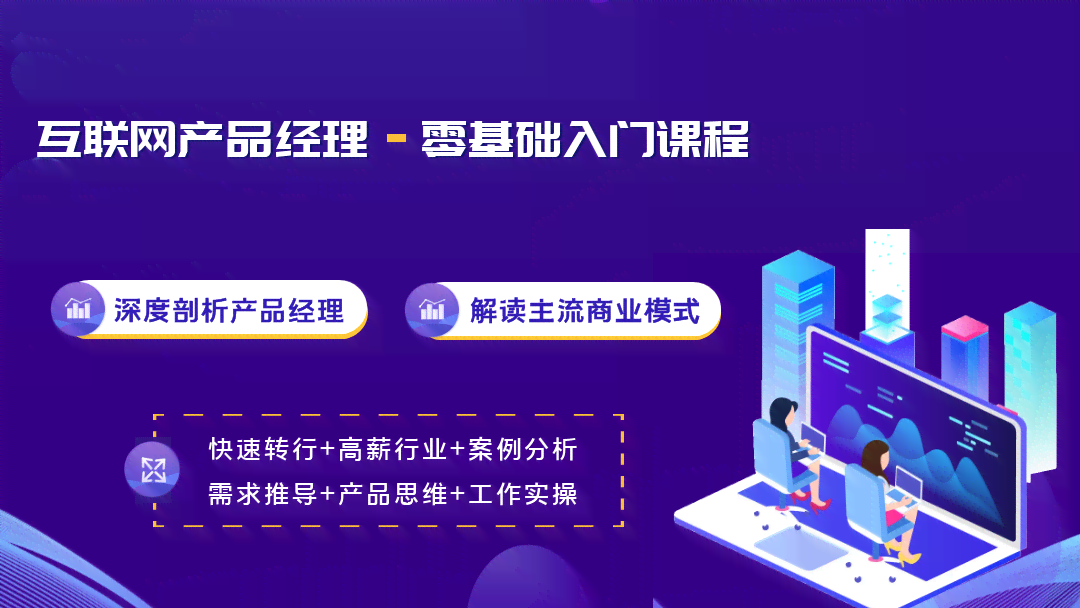 互联网产品经理 - 零基础入门课程

深度剖析产品经理

解读主流商业模式

快速转行+高薪行业+案例分析
需求推导+产品思维+工作实操